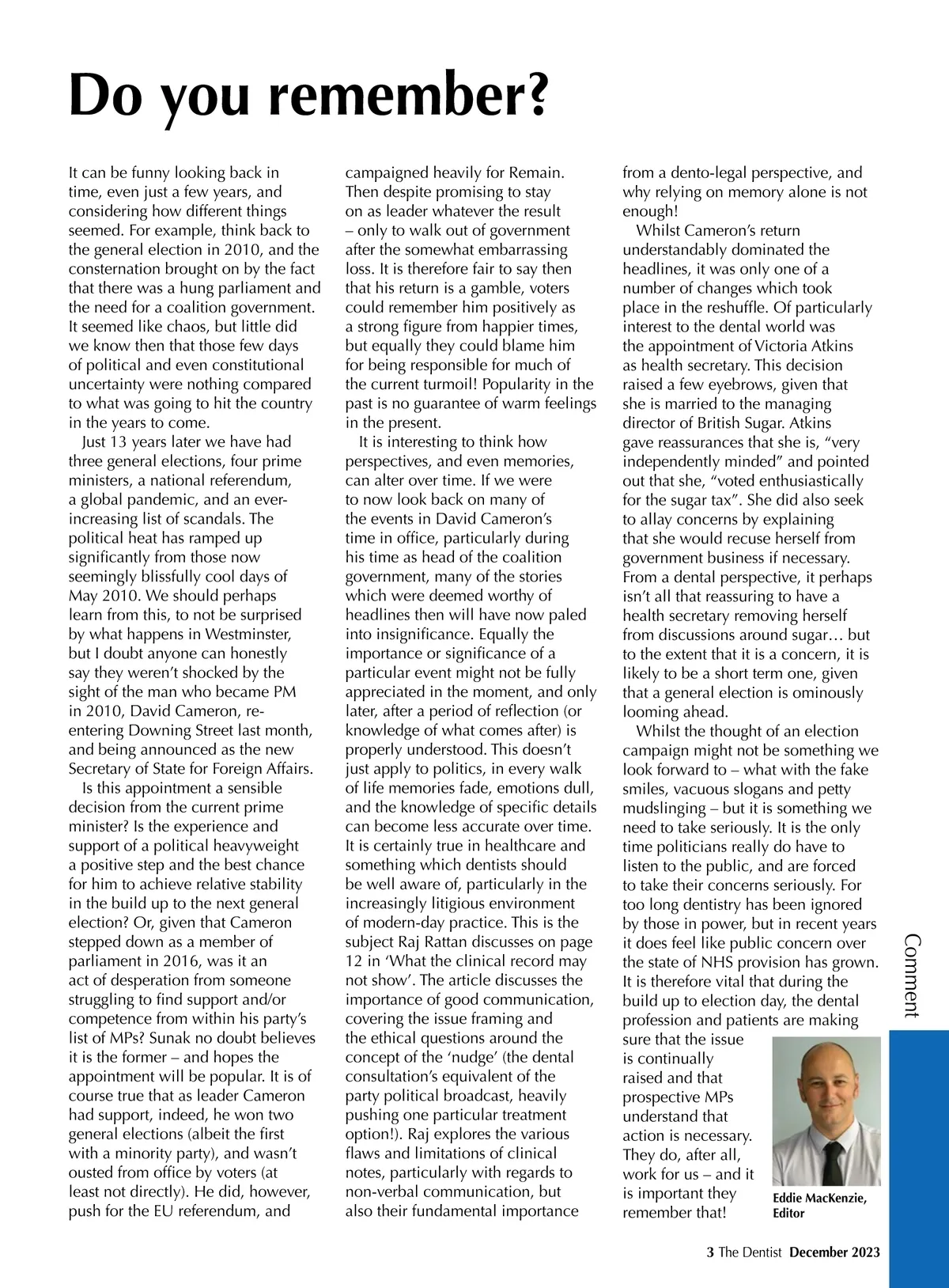 Do you remember?

It can be funny looking back in time, even just a few years, and considering how different things seemed. For example, think back to the general election in 2010, and the consternation brought on by the fact that there was a hung parliament and the need for a coalition government. It seemed like chaos, but little did we know then that those few days of political and even constitutional uncertainty were nothing compared to what was going to hit the country in the years to come.

Just 13 years later we have had three general elections, four prime ministers, a national referendum, a global pandemic, and an ever-increasing list of scandals. The political heat has ramped up significantly from those now seemingly blissfully cool days of May 2010. We should perhaps learn from this, to not be surprised by what happens in Westminster, but I doubt anyone can honestly say they weren't shocked by the sight of the man who became PM in 2010, David Cameron, re-entering Downing Street last month, and being announced as the new Secretary of State for Foreign Affairs.

Is this appointment a sensible decision from the current prime minister? Is the experience and support of a political heavyweight a positive step and the best chance for him to achieve relative stability in the build up to the next general election? Or, given that Cameron stepped down as a member of parliament in 2016, was it an act of desperation from someone struggling to find support and/or competence from within his party's list of MPs? Sunak no doubt believes it is the former – and hopes the appointment will be popular. It is of course true that as leader Cameron had support, indeed, he won two general elections (albeit the first with a minority party), and wasn't ousted from office by voters (at least not directly). He did, however, push for the EU referendum, and campaigned heavily for Remain. Then despite promising to stay on as leader whatever the result – only to walk out of government after the somewhat embarrassing loss. It is therefore fair to say then that his return is a gamble, voters could remember him positively as a strong figure from happier times, but equally they could blame him for being responsible for much of the current turmoil! Popularity in the past is no guarantee of warm feelings in the present.

It is interesting to think how perspectives, and even memories, can alter over time. If we were to now look back on many of the events in David Cameron's time in office, particularly during his time as head of the coalition government, many of the stories which were deemed worthy of headlines then will have now paled into insignificance. Equally the importance or significance of a particular event might not be fully appreciated in the moment, and only later, after a period of reflection (or knowledge of what comes after) is properly understood. This doesn't just apply to politics, in every walk of life memories fade, emotions dull, and the knowledge of specific details can become less accurate over time. It is certainly true in healthcare and something which dentists should be well aware of, particularly in the increasingly litigious environment of modern-day practice. This is the subject Raj Rattan discusses on page 12 in 'What the clinical record may not show'. The article discusses the importance of good communication, covering the issue framing and the ethical questions around the concept of the 'nudge' (the dental consultation's equivalent of the party political broadcast, heavily pushing one particular treatment option!). Raj explores the various flaws and limitations of clinical notes, particularly with regards to non-verbal communication, but also their fundamental importance from a dento-legal perspective, and why relying on memory alone is not enough!

Whilst Cameron's return understandably dominated the headlines, it was only one of a number of changes which took place in the reshuffle. Of particularly interest to the dental world was the appointment of Victoria Atkins as health secretary. This decision raised a few eyebrows, given that she is married to the managing director of British Sugar. Atkins gave reassurances that she is, "very independently minded" and pointed out that she, "voted enthusiastically for the sugar tax". She did also seek to allay concerns by explaining that she would recuse herself from government business if necessary. From a dental perspective, it perhaps isn't all that reassuring to have a health secretary removing herself from discussions around sugar… but to the extent that it is a concern, it is likely to be a short term one, given that a general election is ominously looming ahead.

Whilst the thought of an election campaign might not be something we look forward to – what with the fake smiles, vacuous slogans and petty mudslinging – but it is something we need to take seriously. It is the only time politicians really do have to listen to the public, and are forced to take their concerns seriously. For too long dentistry has been ignored by those in power, but in recent years it does feel like public concern over the state of NHS provision has grown. It is therefore vital that during the build up to election day, the dental profession and patients are making sure that the issue is continually raised and that prospective MPs understand that action is necessary. They do, after all, work for us – and it is important they remember that!

Eddie MacKenzie, Editor

Comment

3 The Dentist December 2023